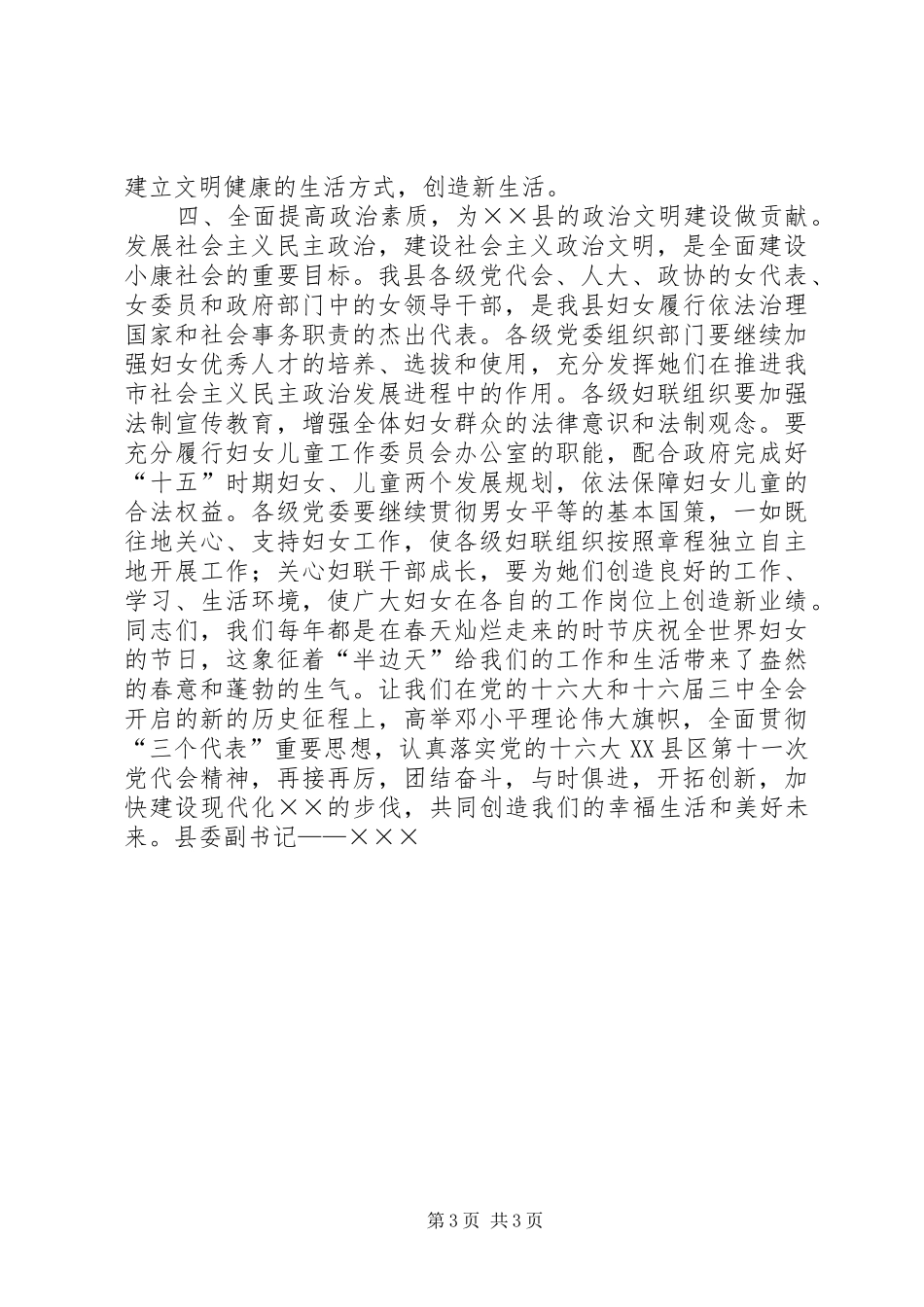 建立文明健康的生活方式，创造新生活。

四、全面提高政治素质，为××县的政治文明建设做贡献。发展社会主义民主政治，建设社会主义政治文明，是全面建设小康社会的重要目标。我县各级党代会、人大、政协的女代表、女委员和政府部门中的女领导干部，是我县妇女履行依法治理国家和社会事务职责的杰出代表。各级党委组织部门要继续加强妇女优秀人才的培养、选拔和使用，充分发挥她们在推进我市社会主义民主政治发展进程中的作用。各级妇联组织要加强法制宣传教育，增强全体妇女群众的法律意识和法制观念。要充分履行妇女儿童工作委员会办公室的职能，配合政府完成好“十五”时期妇女、儿童两个发展规划，依法保障妇女儿童的合法权益。各级党委要继续贯彻男女平等的基本国策，一如既往地关心、支持妇女工作，使各级妇联组织按照章程独立自主地开展工作；关心妇联干部成长，要为她们创造良好的工作、学习、生活环境，使广大妇女在各自的工作岗位上创造新业绩。同志们，我们每年都是在春天灿烂走来的时节庆祝全世界妇女的节日，这象征着“半边天”给我们的工作和生活带来了盎然的春意和蓬勃的生气。让我们在党的十六大和十六届三中全会开启的新的历史征程上，高举邓小平理论伟大旗帜，全面贯彻“三个代表”重要思想，认真落实党的十六大 XX 县区第十一次党代会精神，再接再厉，团结奋斗，与时俱进，开拓创新，加快建设现代化××的步伐，共同创造我们的幸福生活和美好未来。县委副书记——×××

第 3 页 共 3 页